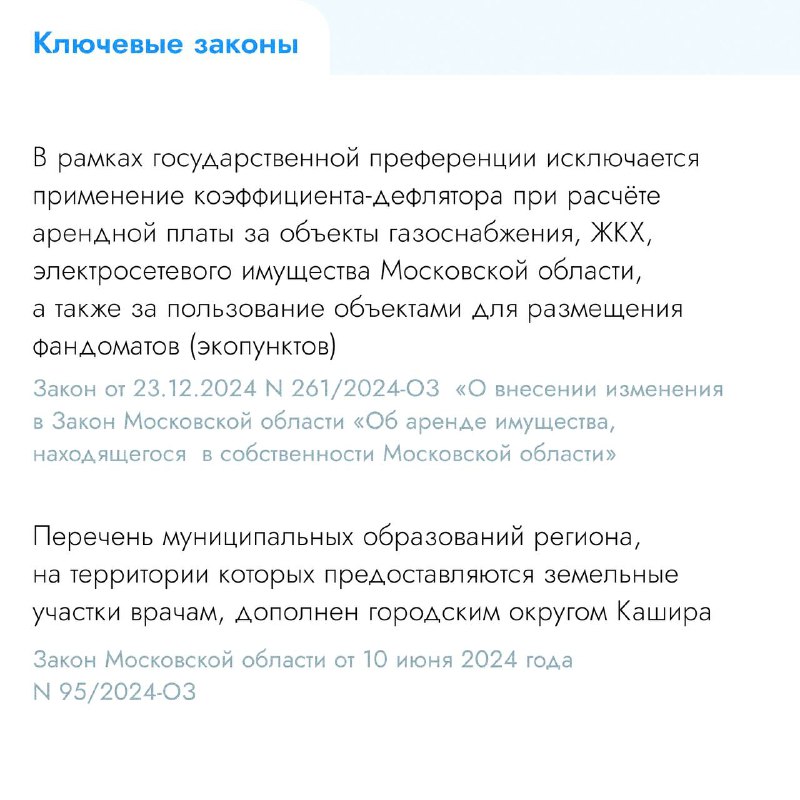 Ключевые законы

В рамках государственной преференции исключается применение коэффициента-дефлятора при расчёте арендной платы за объекты газоснабжения, ЖКХ, электросетевого имущества Московской области, а также за пользование объектами для размещения фандоматов (экопунктов)

Закон от 23.12.2024 N 261/2024-ОЗ «О внесении изменения в Закон Московской области «Об аренде имущества, находящегося в собственности Московской области»

Перечень муниципальных образований региона, на территории которых предоставляются земельные участки врачам, дополнен городским округом Кашира

Закон Московской области от 10 июня 2024 года N 95/2024-ОЗ